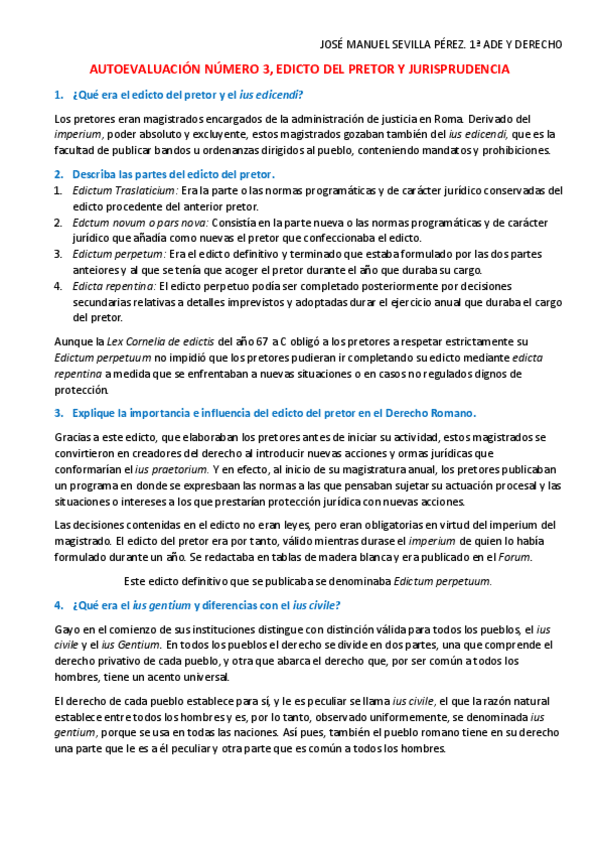 JOSÉ MANUEL SEVILLA PÉREZ. 1ª ADE Y DERECHO

AUTOEVALUACIÓN NÚMERO 3, EDICTO DEL PRETOR Y JURISPRUDENCIA

1. ¿Qué era el edicto del pretor y el ius edicendi?

Los pretores eran magistrados encargados de la administración de justicia en Roma. Derivado del imperium, poder absoluto y excluyente, estos magistrados gozaban también del ius edicendi, que es la facultad de publicar bandos u ordenanzas dirigidos al pueblo, conteniendo mandatos y prohibiciones.

2. Describa las partes del edicto del pretor.

1. Edictum Traslaticium: Era la parte o las normas programáticas y de carácter jurídico conservadas del edicto procedente del anterior pretor.
2. Edctum novum o pars nova: Consistía en la parte nueva o las normas programáticas y de carácter jurídico que añadía como nuevas el pretor que confeccionaba el edicto.
3. Edictum perpetum: Era el edicto definitivo y terminado que estaba formulado por las dos partes anteiores y al que se tenía que acoger el pretor durante el año que duraba su cargo.
4. Edicta repentina: El edicto perpetuo podía ser completado posteriormente por decisiones secundarias relativas a detalles imprevistos y adoptadas durar el ejercicio anual que duraba el cargo del pretor.

Aunque la Lex Cornelia de edictis del año 67 a C obligó a los pretores a respetar estrictamente su Edictum perpetuum no impidió que los pretores pudieran ir completando su edicto mediante edicta repentina a medida que se enfrentaban a nuevas situaciones o en casos no regulados dignos de protección.

3. Explique la importancia e influencia del edicto del pretor en el Derecho Romano.

Gracias a este edicto, que elaboraban los pretores antes de iniciar su actividad, estos magistrados se convirtieron en creadores del derecho al introducir nuevas acciones y ormas jurídicas que conformarían el ius praetorium. Y en efecto, al inicio de su magistratura anual, los pretores publicaban un programa en donde se expresbaan las normas a las que pensaban sujetar su actuación procesal y las situaciones o intereses a los que prestarían protección jurídica con nuevas acciones.

Las decisiones contenidas en el edicto no eran leyes, pero eran obligatorias en virtud del imperium del magistrado. El edicto del pretor era por tanto, válido mientras durase el imperium de quien lo había formulado durante un año. Se redactaba en tablas de madera blanca y era publicado en el Forum.

Este edicto definitivo que se publicaba se denominaba Edictum perpetuum.

4. ¿Qué era el ius gentium y diferencias con el ius civile?

Gayo en el comienzo de sus instituciones distingue con distinción válida para todos los pueblos, el ius civile y el ius Gentium. En todos los pueblos el derecho se divide en dos partes, una que comprende el derecho privativo de cada pueblo, y otra que abarca el derecho que, por ser común a todos los hombres, tiene un acento universal.

El derecho de cada pueblo establece para sí, y le es peculiar se llama ius civile, el que la razón natural establece entre todos los hombres y es, por lo tanto, observado uniformemente, se denominada ius gentium, porque se usa en todas las naciones. Así pues, también el pueblo romano tiene en su derecho una parte que le es a él peculiar y otra parte que es común a todos los hombres.